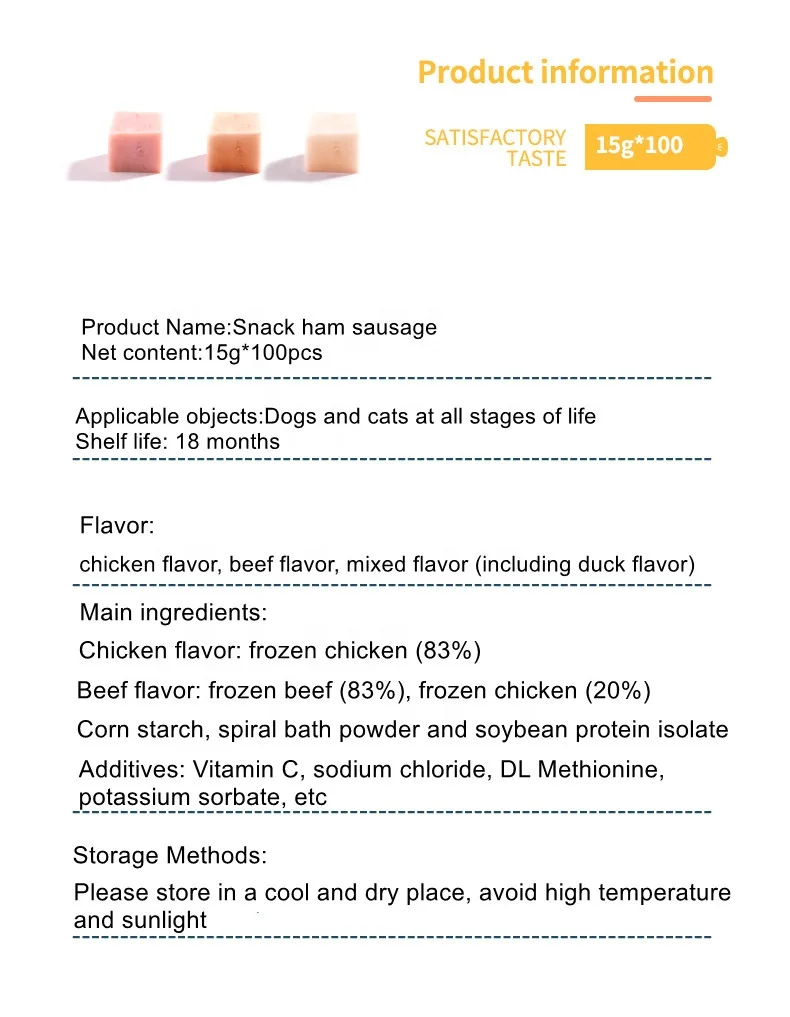 Product information

SATISFACTORY TASTE

15g*100

Product Name:Snack ham sausage
Net content:15g*100pcs

Applicable objects:Dogs and cats at all stages of life
Shelf life: 18 months

Flavor:

chicken flavor, beef flavor, mixed flavor (including duck flavor)

Main ingredients:

Chicken flavor: frozen chicken (83%)

Beef flavor: frozen beef (83%), frozen chicken (20%)

Corn starch, spiral bath powder and soybean protein isolate

Additives: Vitamin C, sodium chloride, DL Methionine, potassium sorbate, etc

Storage Methods:

Please store in a cool and dry place, avoid high temperature and sunlight